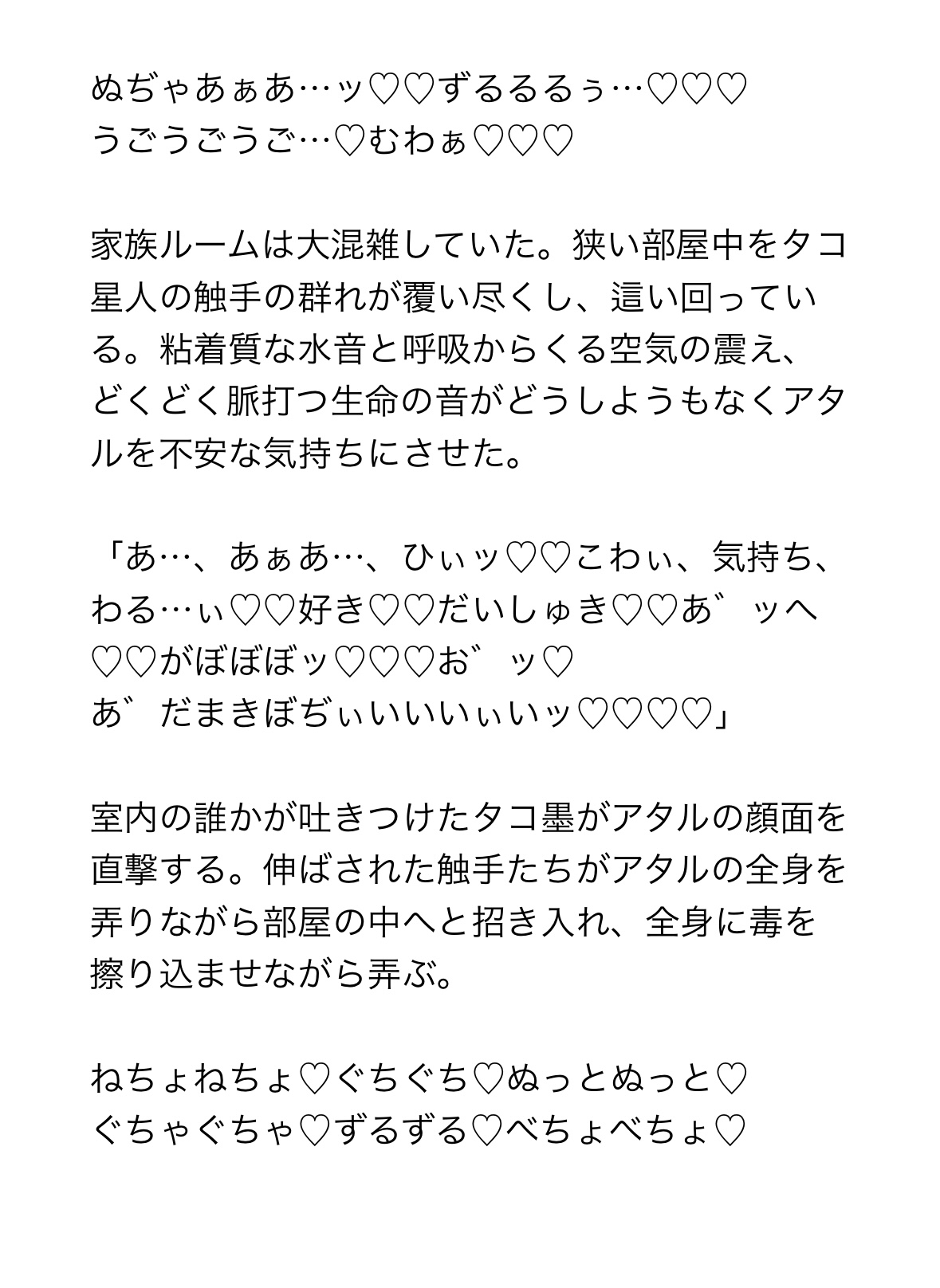 ぬぢゃあぁあ…ッ♡♡ずるるるぅ…♡♡♡
うごうごうご…♡むわぁ♡♡♡

家族ルームは大混雑していた。狭い部屋中をタコ星人の触手の群れが覆い尽くし、這い回っている。粘着質な水音と呼吸からくる空気の震え、どくどく脈打つ生命の音がどうしようもなくアタルを不安な気持ちにさせた。

「あ…、あぁあ…、ひぃッ♡♡こわぃ、気持ち、わる…ぃ♡♡好き♡♡だいしゅき♡♡あ゛ッへ♡♡がぼぼぼッ♡♡♡お゛ッ♡
あ゛だまきぼぢぃいいいぃいッ♡♡♡♡」

室内の誰かが吐きつけたタコ墨がアタルの顔面を直撃する。伸ばされた触手たちがアタルの全身を弄りながら部屋の中へと招き入れ、全身に毒を擦り込ませながら弄ぶ。

ねちょねちょ♡ぐちぐち♡ぬっとぬっと♡
ぐちゃぐちゃ♡ずるずる♡べちょべちょ♡